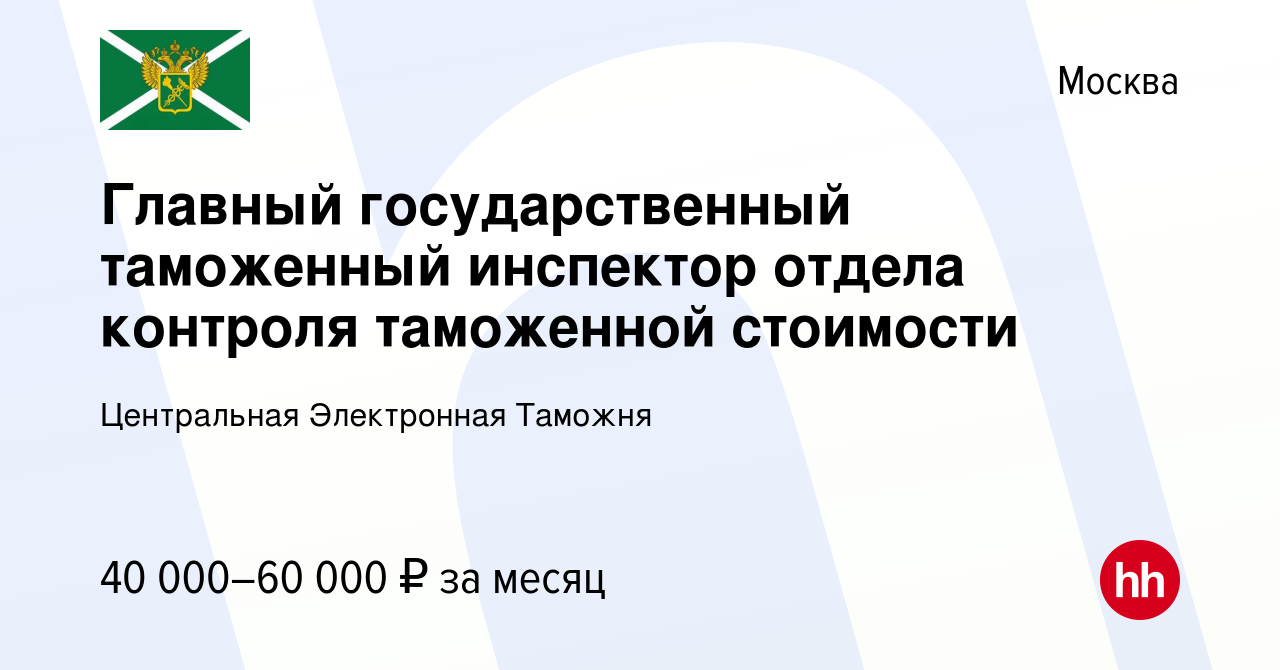 Москва

Главный государственный таможенный инспектор отдела контроля таможенной стоимости

Центральная Электронная Таможня

40 000–60 000 ₽ за месяц

hh